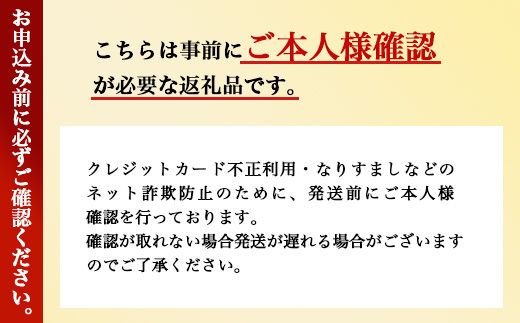 お申込み前に必ずご確認ください。

こちらは事前にご本人様確認が必要な返礼品です。

クレジットカード不正利用・なりすましなどのネット詐欺防止のために、発送前にご本人様確認を行っております。
確認が取れない場合発送が遅れる場合がございますのでご了承ください。